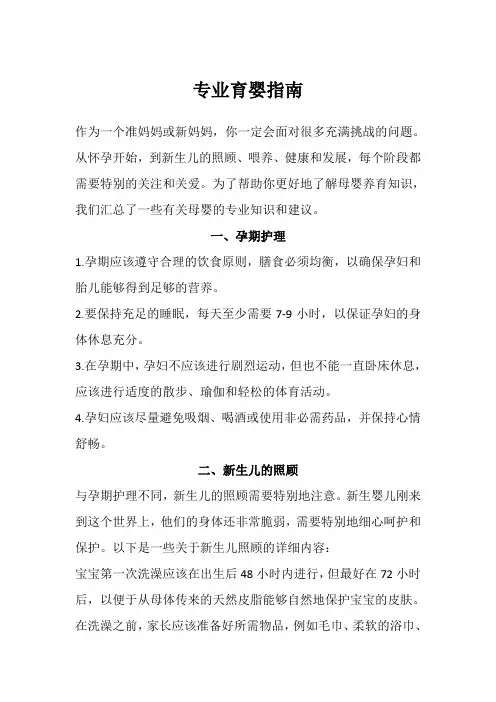 专业育婴指南

作为一个准妈妈或新妈妈，你一定会面对很多充满挑战的问题。从怀孕开始，到新生儿的照顾、喂养、健康和发展，每个阶段都需要特别的关注和关爱。为了帮助你更好地了解母婴养育知识，我们汇总了一些有关母婴的专业知识和建议。

一、孕期护理

1.孕期应该遵守合理的饮食原则，膳食必须均衡，以确保孕妇和胎儿能够得到足够的营养。

2.要保持充足的睡眠，每天至少需要 7-9 小时，以保证孕妇的身体休息充分。

3.在孕期中，孕妇不应该进行剧烈运动，但也不能一直卧床休息，应该进行适度的散步、瑜伽和轻松的体育活动。

4.孕妇应该尽量避免吸烟、喝酒或使用非必需药品，并保持心情舒畅。

二、新生儿的照顾

与孕期护理不同，新生儿的照顾需要特别地注意。新生婴儿刚来到这个世界上，他们的身体还非常脆弱，需要特别地细心呵护和保护。以下是一些关于新生儿照顾的详细内容：

宝宝第一次洗澡应该在出生后 48 小时内进行，但最好在 72 小时后，以便于从母体传来的天然皮脂能够自然地保护宝宝的皮肤。在洗澡之前，家长应该准备好所需物品，例如毛巾、柔软的浴巾、